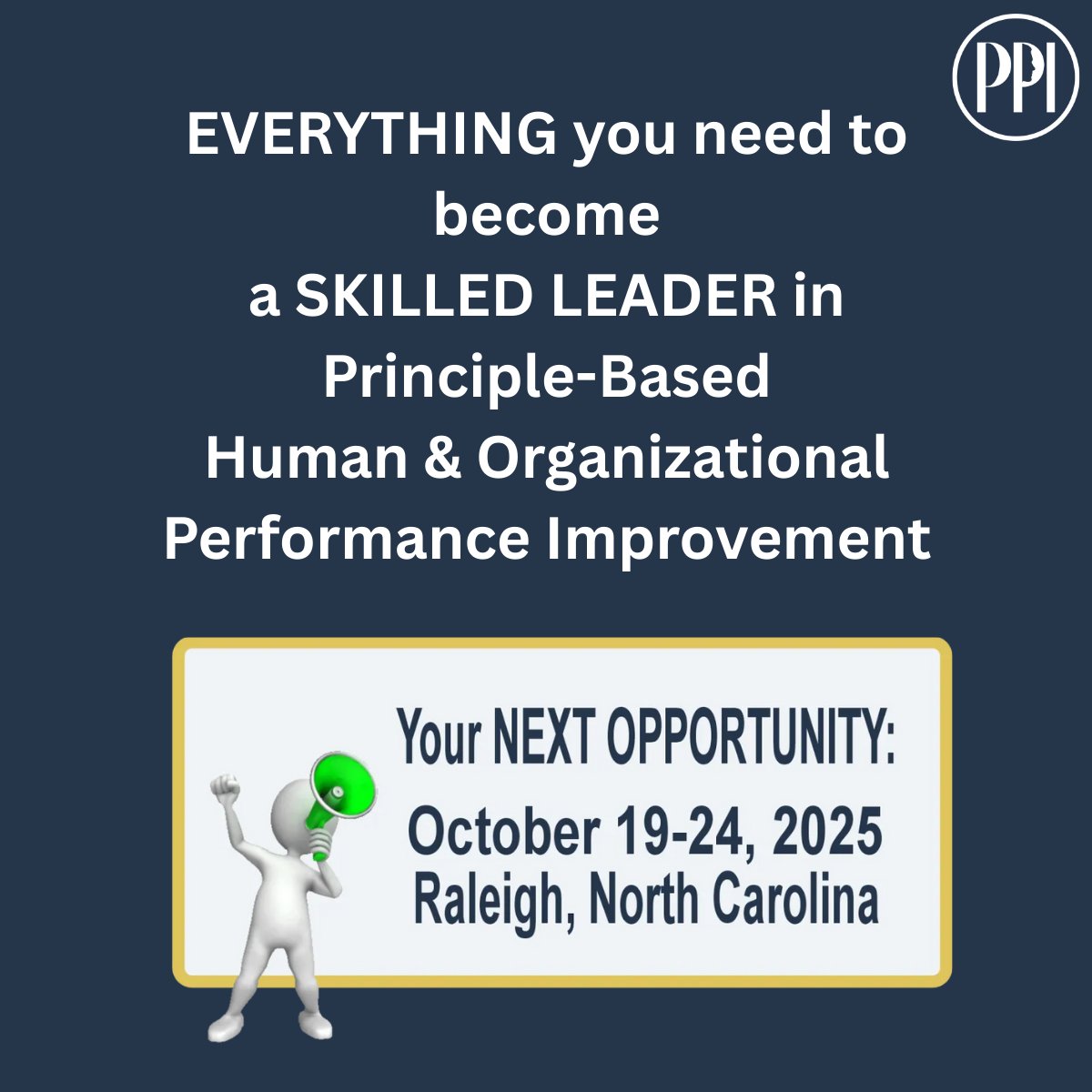 PPI

EVERYTHING you need to become a SKILLED LEADER in Principle-Based Human & Organizational Performance Improvement

Your NEXT OPPORTUNITY:

October 19-24, 2025
Raleigh, North Carolina